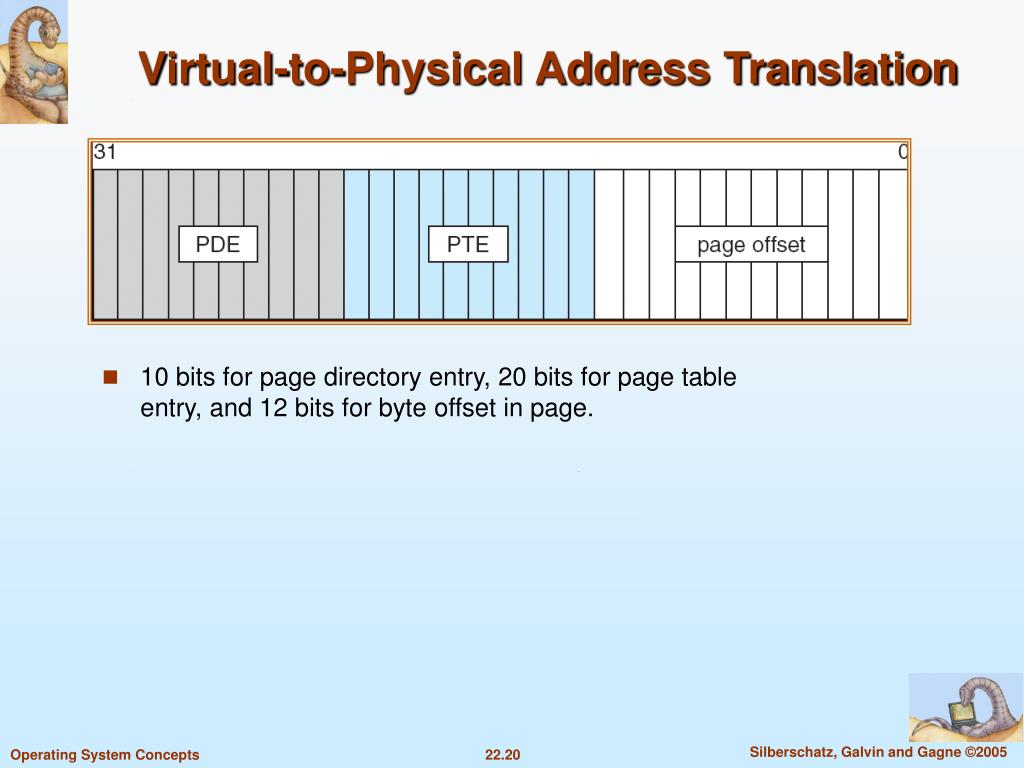 Virtual-to-Physical Address Translation

31

0

PDE

PTE

page offset

10 bits for page directory entry, 20 bits for page table entry, and 12 bits for byte offset in page.

Operating System Concepts

22.20

Silberschatz, Galvin and Gagne ©2005